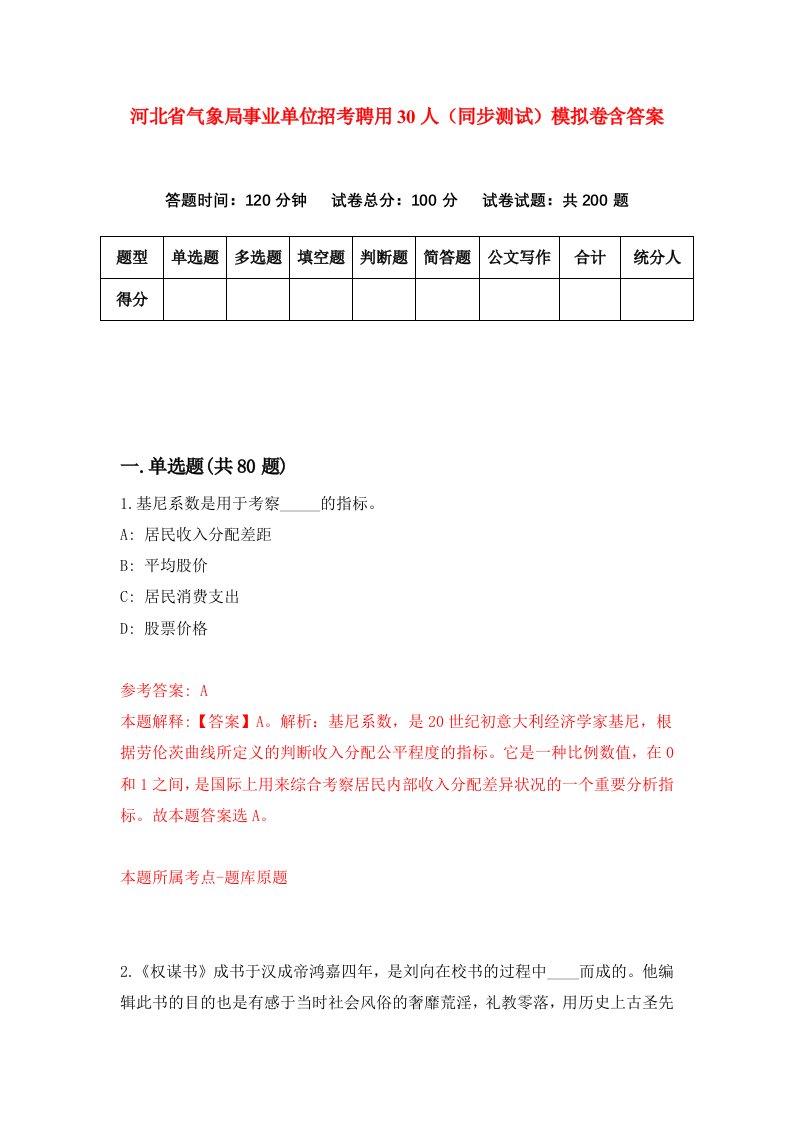 河北省气象局事业单位招考聘用30人（同步测试）模拟卷含答案

答题时间：120分钟　试卷总分：100分　试卷试题：共200题

| 题型 | 单选题 | 多选题 | 填空题 | 判断题 | 简答题 | 公文写作 | 合计 | 统分人 |
|---|---|---|---|---|---|---|---|---|
| 得分 | | | | | | | | |

一.单选题(共80题)

1.基尼系数是用于考察_____的指标。

A: 居民收入分配差距

B: 平均股价

C: 居民消费支出

D: 股票价格

参考答案: A

本题解释:【答案】A。解析：基尼系数，是20世纪初意大利经济学家基尼，根据劳伦茨曲线所定义的判断收入分配公平程度的指标。它是一种比例数值，在0和1之间，是国际上用来综合考察居民内部收入分配差异状况的一个重要分析指标。故本题答案选A。

本题所属考点-题库原题

2.《权谋书》成书于汉成帝鸿嘉四年，是刘向在校书的过程中____而成的。他编辑此书的目的也是有感于当时社会风俗的奢靡荒淫，礼教零落，用历史上古圣先